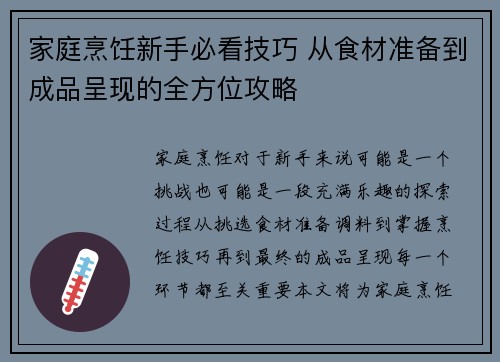 家庭烹饪新手必看技巧 从食材准备到成品呈现的全方位攻略

家庭烹饪对于新手来说可能是一个挑战也可能是一段充满乐趣的探索过程从挑选食材准备调料到掌握烹饪技巧再到最终的成品呈现每一个环节都至关重要本文将为家庭烹饪